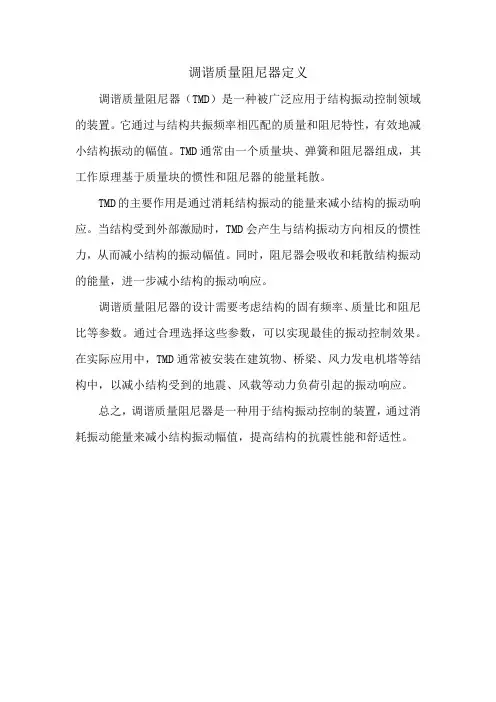 调谐质量阻尼器定义

调谐质量阻尼器（TMD）是一种被广泛应用于结构振动控制领域的装置。它通过与结构共振频率相匹配的质量和阻尼特性，有效地减小结构振动的幅值。TMD通常由一个质量块、弹簧和阻尼器组成，其工作原理基于质量块的惯性和阻尼器的能量耗散。

TMD的主要作用是通过消耗结构振动的能量来减小结构的振动响应。当结构受到外部激励时，TMD会产生与结构振动方向相反的惯性力，从而减小结构的振动幅值。同时，阻尼器会吸收和耗散结构振动的能量，进一步减小结构的振动响应。

调谐质量阻尼器的设计需要考虑结构的固有频率、质量比和阻尼比等参数。通过合理选择这些参数，可以实现最佳的振动控制效果。在实际应用中，TMD通常被安装在建筑物、桥梁、风力发电机塔等结构中，以减小结构受到的地震、风载等动力负荷引起的振动响应。

总之，调谐质量阻尼器是一种用于结构振动控制的装置，通过消耗振动能量来减小结构振动幅值，提高结构的抗震性能和舒适性。